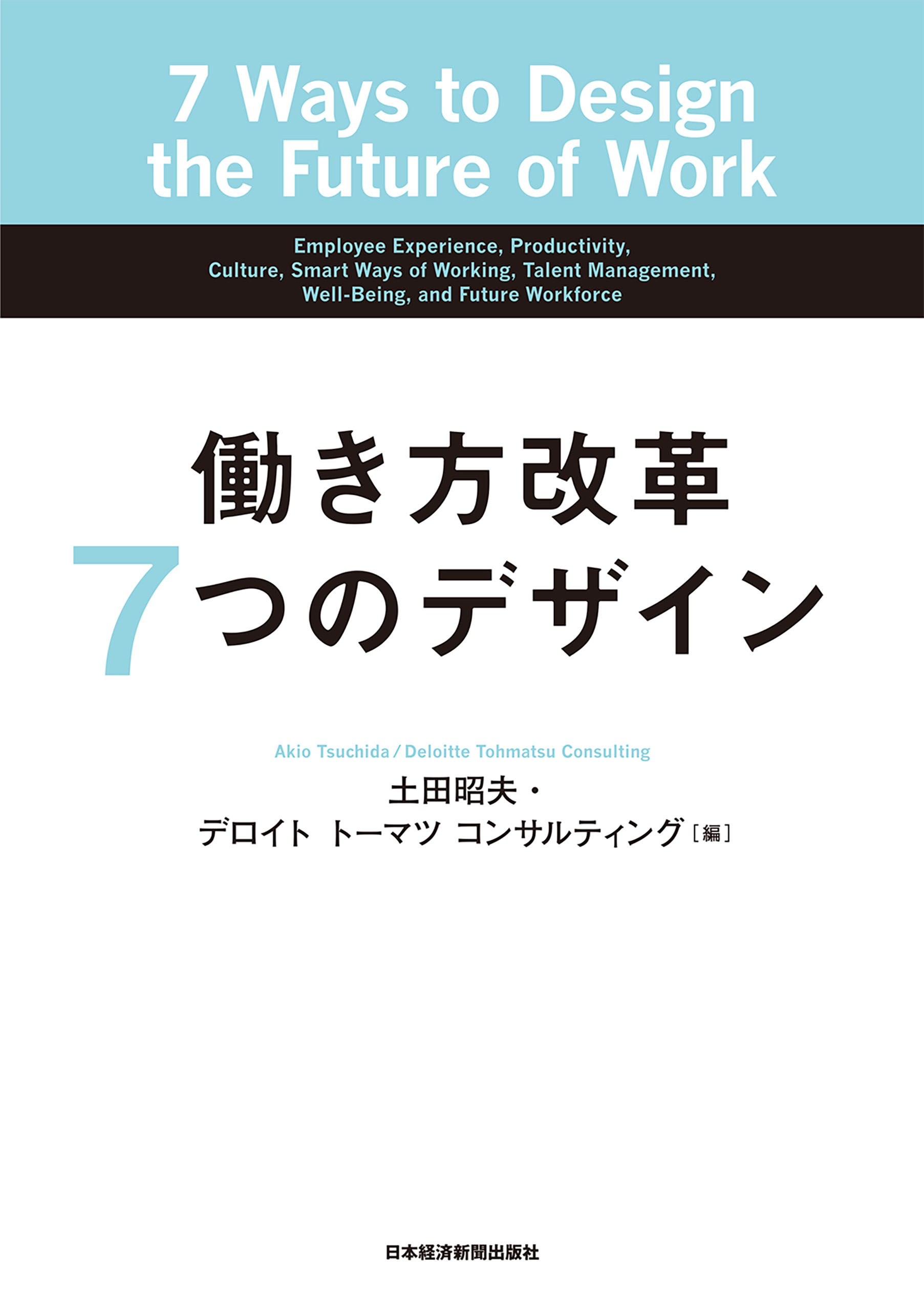 7 Ways to Design the Future of Work

Employee Experience, Productivity, Culture, Smart Ways of Working, Talent Management, Well-Being, and Future Workforce

働き方改革
7つのデザイン

Akio Tsuchida / Deloitte Tohmatsu Consulting
土田昭夫・
デロイト トーマツ コンサルティング［編］

日本経済新聞出版社